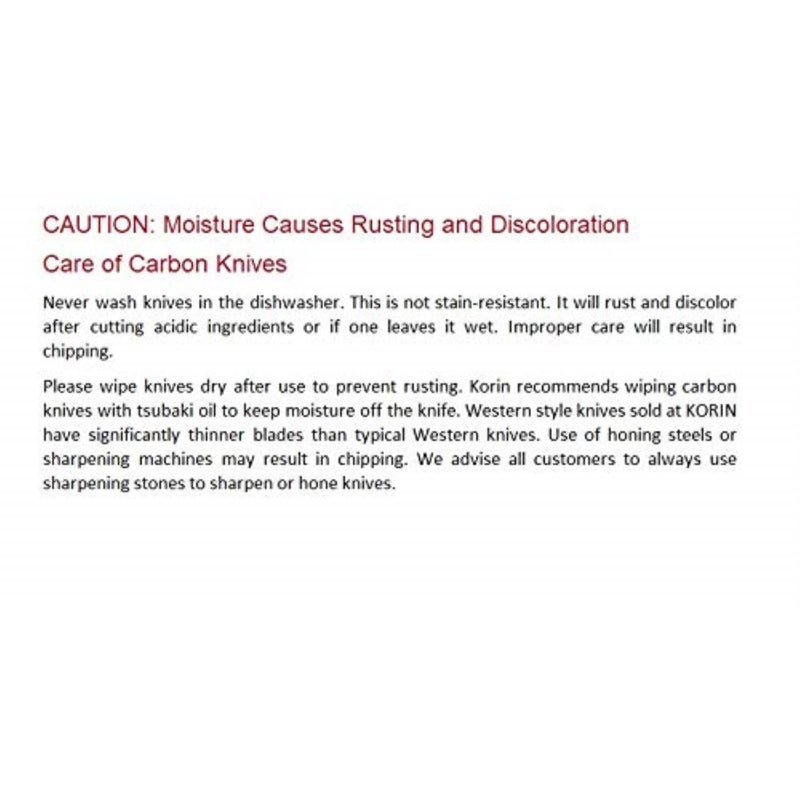 CAUTION: Moisture Causes Rusting and Discoloration

Care of Carbon Knives

Never wash knives in the dishwasher. This is not stain-resistant. It will rust and discolor after cutting acidic ingredients or if one leaves it wet. Improper care will result in chipping.

Please wipe knives dry after use to prevent rusting. Korin recommends wiping carbon knives with tsubaki oil to keep moisture off the knife. Western style knives sold at KORIN have significantly thinner blades than typical Western knives. Use of honing steels or sharpening machines may result in chipping. We advise all customers to always use sharpening stones to sharpen or hone knives.